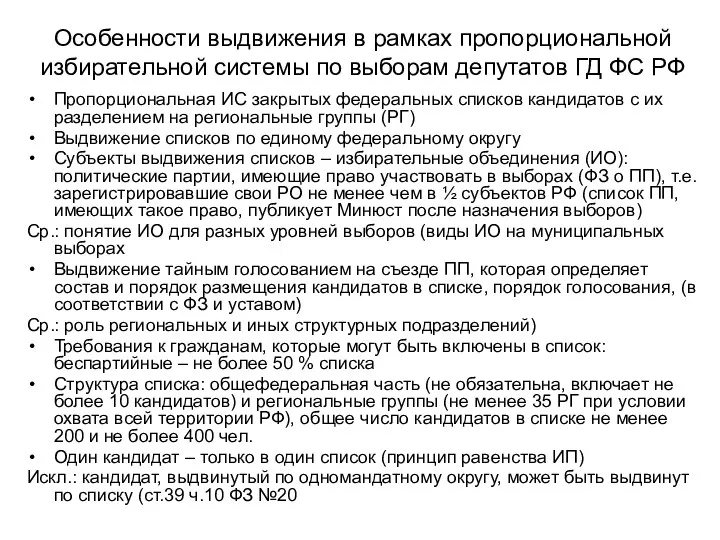 Особенности выдвижения в рамках пропорциональной избирательной системы по выборам депутатов ГД ФС РФ

• Пропорциональная ИС закрытых федеральных списков кандидатов с их разделением на региональные группы (РГ)
• Выдвижение списков по единому федеральному округу
• Субъекты выдвижения списков – избирательные объединения (ИО): политические партии, имеющие право участвовать в выборах (ФЗ о ПП), т.е. зарегистрировавшие свои РО не менее чем в ½ субъектов РФ (список ПП, имеющих такое право, публикует Минюст после назначения выборов)
Ср.: понятие ИО для разных уровней выборов (виды ИО на муниципальных выборах
• Выдвижение тайным голосованием на съезде ПП, которая определяет состав и порядок размещения кандидатов в списке, порядок голосования, (в соответствии с ФЗ и уставом)
Ср.: роль региональных и иных структурных подразделений)
• Требования к гражданам, которые могут быть включены в список: беспартийные – не более 50 % списка
• Структура списка: общефедеральная часть (не обязательна, включает не более 10 кандидатов) и региональные группы (не менее 35 РГ при условии охвата всей территории РФ), общее число кандидатов в списке не менее 200 и не более 400 чел.
• Один кандидат – только в один список (принцип равенства ИП)
Искл.: кандидат, выдвинутый по одномандатному округу, может быть выдвинут по списку (ст.39 ч.10 ФЗ №20